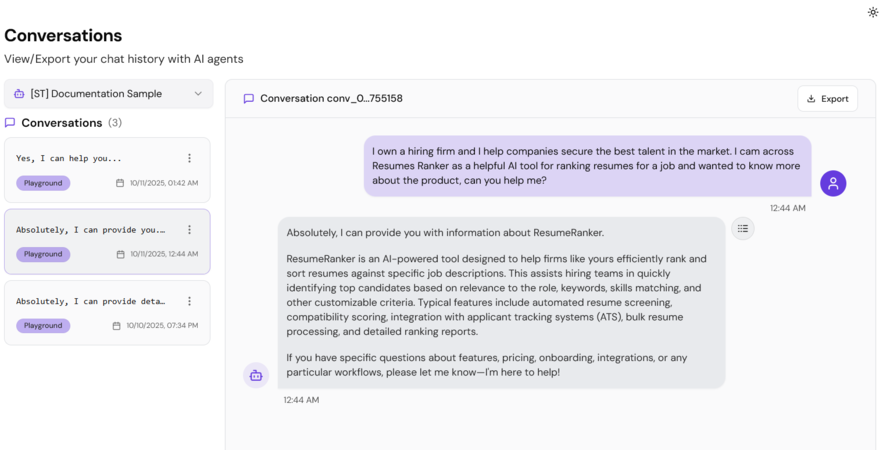 Conversations
View/Export your chat history with AI agents

[ST] Documentation Sample

Conversations (3)

Yes, I can help you...
Playground 10/11/2025, 01:42 AM

Absolutely, I can provide you...
Playground 10/11/2025, 12:44 AM

Absolutely, I can provide deta...
Playground 10/10/2025, 07:34 PM

Conversation conv_0...755158

Export

I own a hiring firm and I help companies secure the best talent in the market. I cam across Resumes Ranker as a helpful AI tool for ranking resumes for a job and wanted to know more about the product, can you help me?

12:44 AM

Absolutely, I can provide you with information about ResumeRanker.

ResumeRanker is an AI-powered tool designed to help firms like yours efficiently rank and sort resumes against specific job descriptions. This assists hiring teams in quickly identifying top candidates based on relevance to the role, keywords, skills matching, and other customizable criteria. Typical features include automated resume screening, compatibility scoring, integration with applicant tracking systems (ATS), bulk resume processing, and detailed ranking reports.

If you have specific questions about features, pricing, onboarding, integrations, or any particular workflows, please let me know—I'm here to help!

12:44 AM